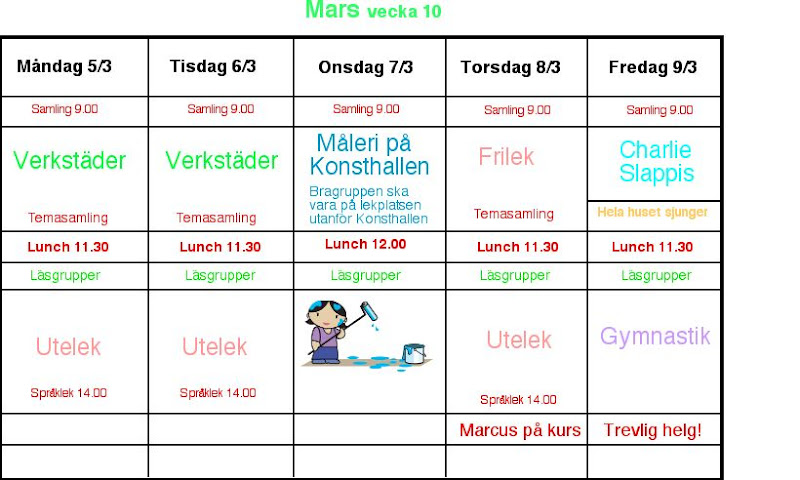 Mars vecka 10

| Måndag 5/3 | Tisdag 6/3 | Onsdag 7/3 | Torsdag 8/3 | Fredag 9/3 |
|---|---|---|---|---|
| Samling 9.00 | Samling 9.00 | Samling 9.00 | Samling 9.00 | Samling 9.00 |
| Verkstäder Temasamling | Verkstäder Temasamling | Måleri på Konsthallen Bragruppen ska vara på lekplatsen utanför Konsthallen | Frilek Temasamling | Charlie Slappis Hela huset sjunger |
| Lunch 11.30 | Lunch 11.30 | Lunch 12.00 | Lunch 11.30 | Lunch 11.30 |
| Läsgrupper | Läsgrupper | Läsgrupper | Läsgrupper | Läsgrupper |
| Utelek Språklek 14.00 | Utelek Språklek 14.00 | | Utelek Språklek 14.00 | Gymnastik |
| | | | Marcus på kurs | Trevlig helg! |
| | | | | |